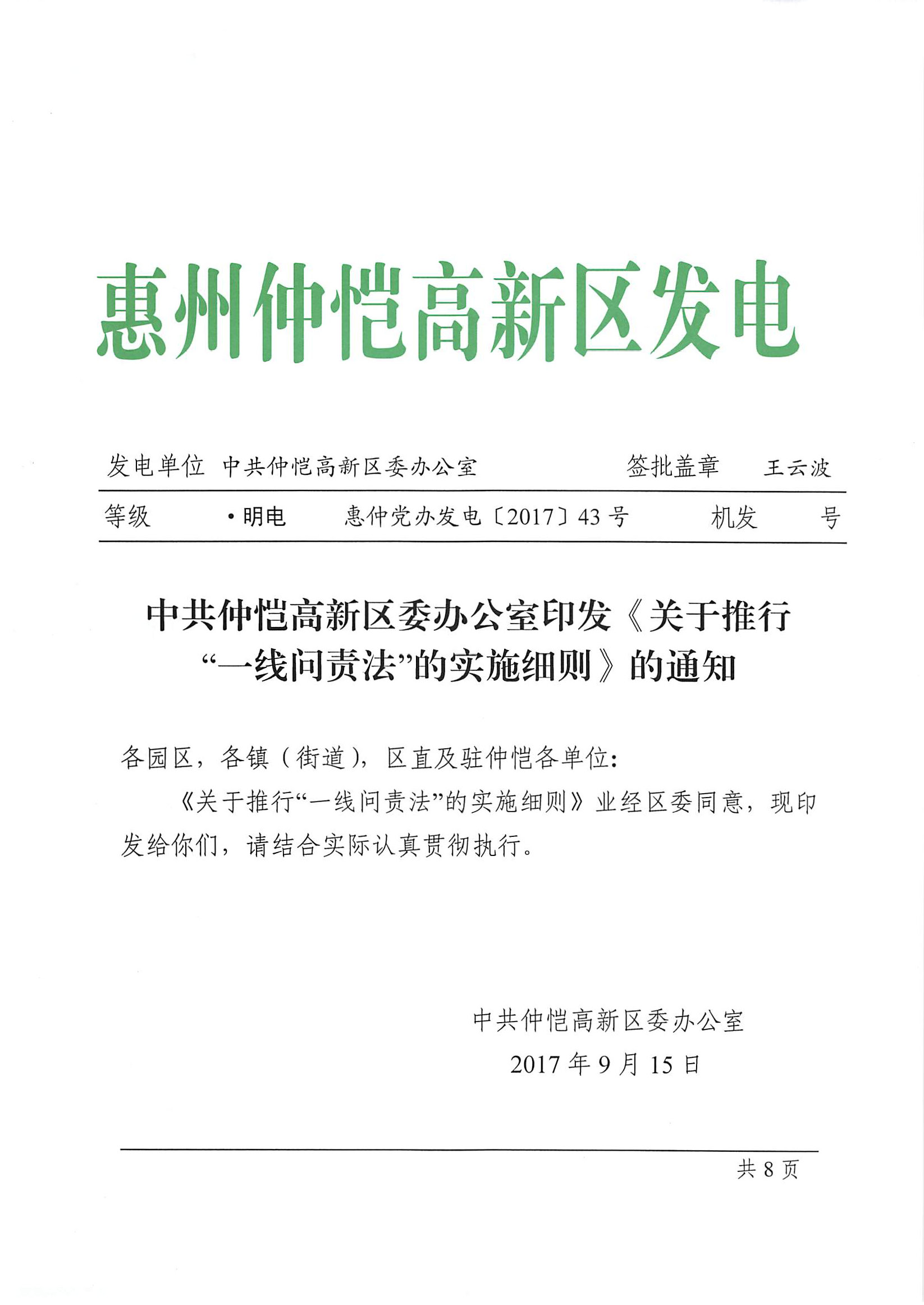 惠州仲恺高新区发电

发电单位 中共仲恺高新区委办公室 签批盖章 王云波

等级 ·明电 惠仲党办发电〔2017〕43 号 机发 号

中共仲恺高新区委办公室印发《关于推行“一线问责法”的实施细则》的通知

各园区，各镇（街道），区直及驻仲恺各单位：

《关于推行“一线问责法”的实施细则》业经区委同意，现印发给你们，请结合实际认真贯彻执行。

中共仲恺高新区委办公室
2017 年 9 月 15 日

共 8 页